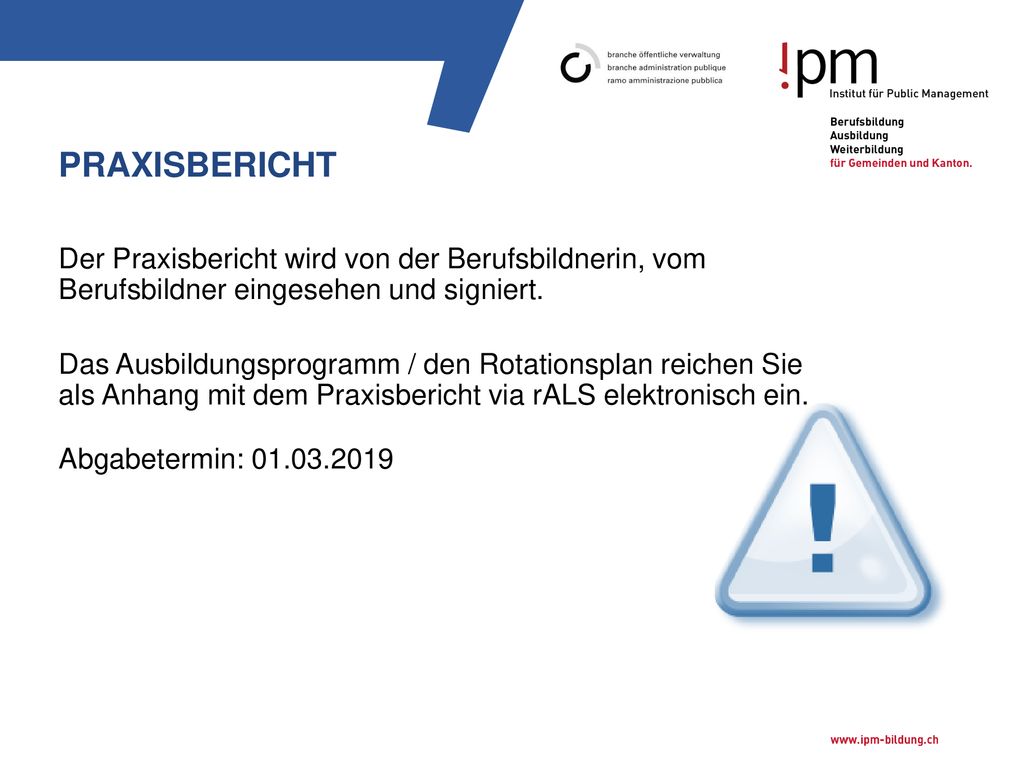 branche öffentliche verwaltung
branche administration publique
ramo amministrazione pubblica

!pm
Institut für Public Management

Berufsbildung
Ausbildung
Weiterbildung
für Gemeinden und Kanton.

PRAXISBERICHT

Der Praxisbericht wird von der Berufsbildnerin, vom Berufsbildner eingesehen und signiert.

Das Ausbildungsprogramm / den Rotationsplan reichen Sie als Anhang mit dem Praxisbericht via rALS elektronisch ein.

Abgabetermin: 01.03.2019

!

www.ipm-bildung.ch